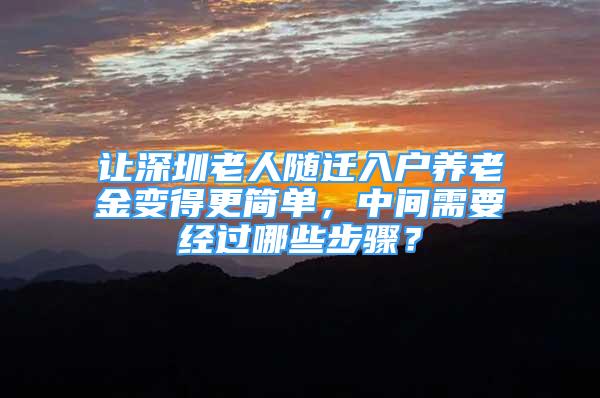 让深圳老人随迁入户养老金变得更简单，中间需要经过哪些步骤？